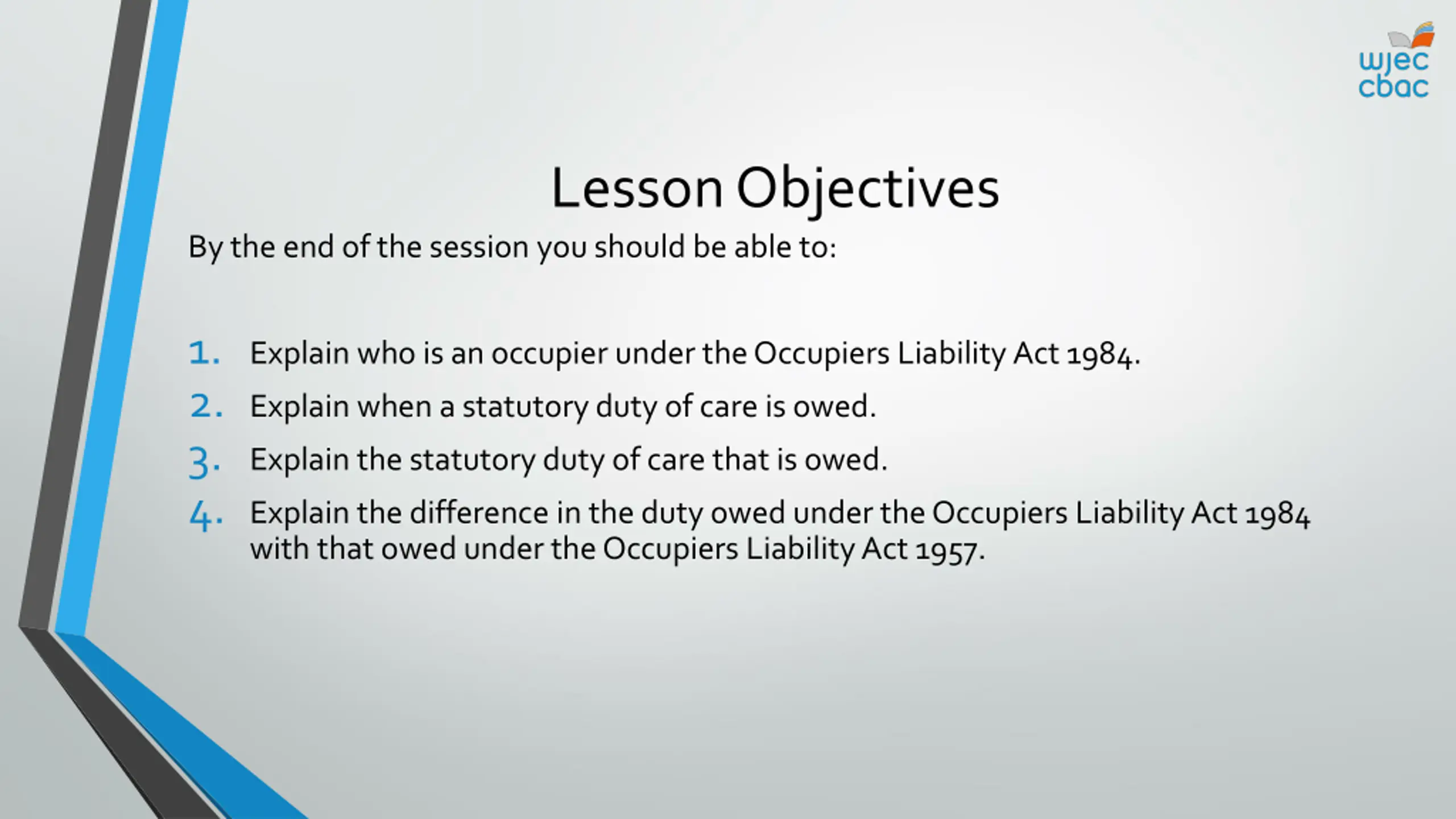 wjec
cbac

Lesson Objectives

By the end of the session you should be able to:

1. Explain who is an occupier under the Occupiers Liability Act 1984.
2. Explain when a statutory duty of care is owed.
3. Explain the statutory duty of care that is owed.
4. Explain the difference in the duty owed under the Occupiers Liability Act 1984 with that owed under the Occupiers Liability Act 1957.